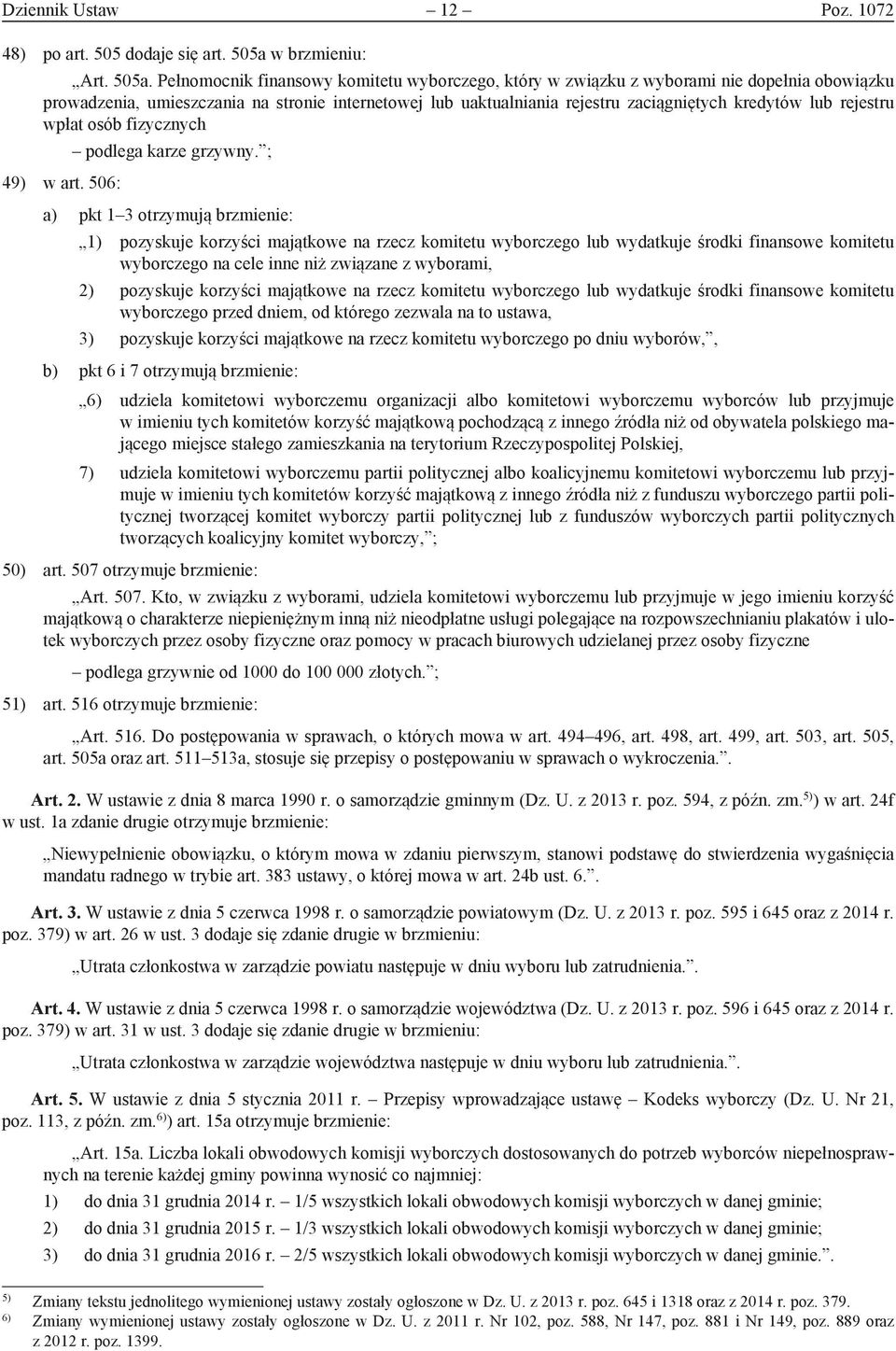 Dziennik Ustaw – 12 – Poz. 1072

48) po art. 505 dodaje się art. 505a w brzmieniu:

„Art. 505a. Pełnomocnik finansowy komitetu wyborczego, który w związku z wyborami nie dopełnia obowiązku prowadzenia, umieszczania na stronie internetowej lub uaktualniania rejestru zaciągniętych kredytów lub rejestru wpłat osób fizycznych

– podlega karze grzywny.”;

49) w art. 506:

a) pkt 1–3 otrzymują brzmienie:

„1) pozyskuje korzyści majątkowe na rzecz komitetu wyborczego lub wydatkuje środki finansowe komitetu wyborczego na cele inne niż związane z wyborami,

2) pozyskuje korzyści majątkowe na rzecz komitetu wyborczego lub wydatkuje środki finansowe komitetu wyborczego przed dniem, od którego zezwala na to ustawa,

3) pozyskuje korzyści majątkowe na rzecz komitetu wyborczego po dniu wyborów,”,

b) pkt 6 i 7 otrzymują brzmienie:

„6) udziela komitetowi wyborczemu organizacji albo komitetowi wyborczemu wyborców lub przyjmuje w imieniu tych komitetów korzyść majątkową pochodzącą z innego źródła niż od obywatela polskiego mającego miejsce stałego zamieszkania na terytorium Rzeczypospolitej Polskiej,

7) udziela komitetowi wyborczemu partii politycznej albo koalicyjnemu komitetowi wyborczemu lub przyjmuje w imieniu tych komitetów korzyść majątkową z innego źródła niż z funduszu wyborczego partii politycznej tworzącej komitet wyborczy partii politycznej lub z funduszów wyborczych partii politycznych tworzących koalicyjny komitet wyborczy,”;

50) art. 507 otrzymuje brzmienie:

„Art. 507. Kto, w związku z wyborami, udziela komitetowi wyborczemu lub przyjmuje w jego imieniu korzyść majątkową o charakterze niepieniężnym inną niż nieodpłatne usługi polegające na rozpowszechnianiu plakatów i ulotek wyborczych przez osoby fizyczne oraz pomocy w pracach biurowych udzielanej przez osoby fizyczne

– podlega grzywnie od 1000 do 100 000 złotych.”;

51) art. 516 otrzymuje brzmienie:

„Art. 516. Do postępowania w sprawach, o których mowa w art. 494–496, art. 498, art. 499, art. 503, art. 505, art. 505a oraz art. 511–513a, stosuje się przepisy o postępowaniu w sprawach o wykroczenia.”.

Art. 2. W ustawie z dnia 8 marca 1990 r. o samorządzie gminnym (Dz. U. z 2013 r. poz. 594, z późn. zm.$^{5)}$) w art. 24f w ust. 1a zdanie drugie otrzymuje brzmienie:

„Niewypełnienie obowiązku, o którym mowa w zdaniu pierwszym, stanowi podstawę do stwierdzenia wygaśnięcia mandatu radnego w trybie art. 383 ustawy, o której mowa w art. 24b ust. 6.”.

Art. 3. W ustawie z dnia 5 czerwca 1998 r. o samorządzie powiatowym (Dz. U. z 2013 r. poz. 595 i 645 oraz z 2014 r. poz. 379) w art. 26 w ust. 3 dodaje się zdanie drugie w brzmieniu:

„Utrata członkostwa w zarządzie powiatu następuje w dniu wyboru lub zatrudnienia.”.

Art. 4. W ustawie z dnia 5 czerwca 1998 r. o samorządzie województwa (Dz. U. z 2013 r. poz. 596 i 645 oraz z 2014 r. poz. 379) w art. 31 w ust. 3 dodaje się zdanie drugie w brzmieniu:

„Utrata członkostwa w zarządzie województwa następuje w dniu wyboru lub zatrudnienia.”.

Art. 5. W ustawie z dnia 5 stycznia 2011 r. – Przepisy wprowadzające ustawę – Kodeks wyborczy (Dz. U. Nr 21, poz. 113, z późn. zm.$^{6)}$) art. 15a otrzymuje brzmienie:

„Art. 15a. Liczba lokali obwodowych komisji wyborczych dostosowanych do potrzeb wyborców niepełnosprawnych na terenie każdej gminy powinna wynosić co najmniej:

1) do dnia 31 grudnia 2014 r. – 1/5 wszystkich lokali obwodowych komisji wyborczych w danej gminie;

2) do dnia 31 grudnia 2015 r. – 1/3 wszystkich lokali obwodowych komisji wyborczych w danej gminie;

3) do dnia 31 grudnia 2016 r. – 2/5 wszystkich lokali obwodowych komisji wyborczych w danej gminie.”.

$^{5)}$ Zmiany tekstu jednolitego wymienionej ustawy zostały ogłoszone w Dz. U. z 2013 r. poz. 645 i 1318 oraz z 2014 r. poz. 379.
$^{6)}$ Zmiany wymienionej ustawy zostały ogłoszone w Dz. U. z 2011 r. Nr 102, poz. 588, Nr 147, poz. 881 i Nr 149, poz. 889 oraz z 2012 r. poz. 1399.